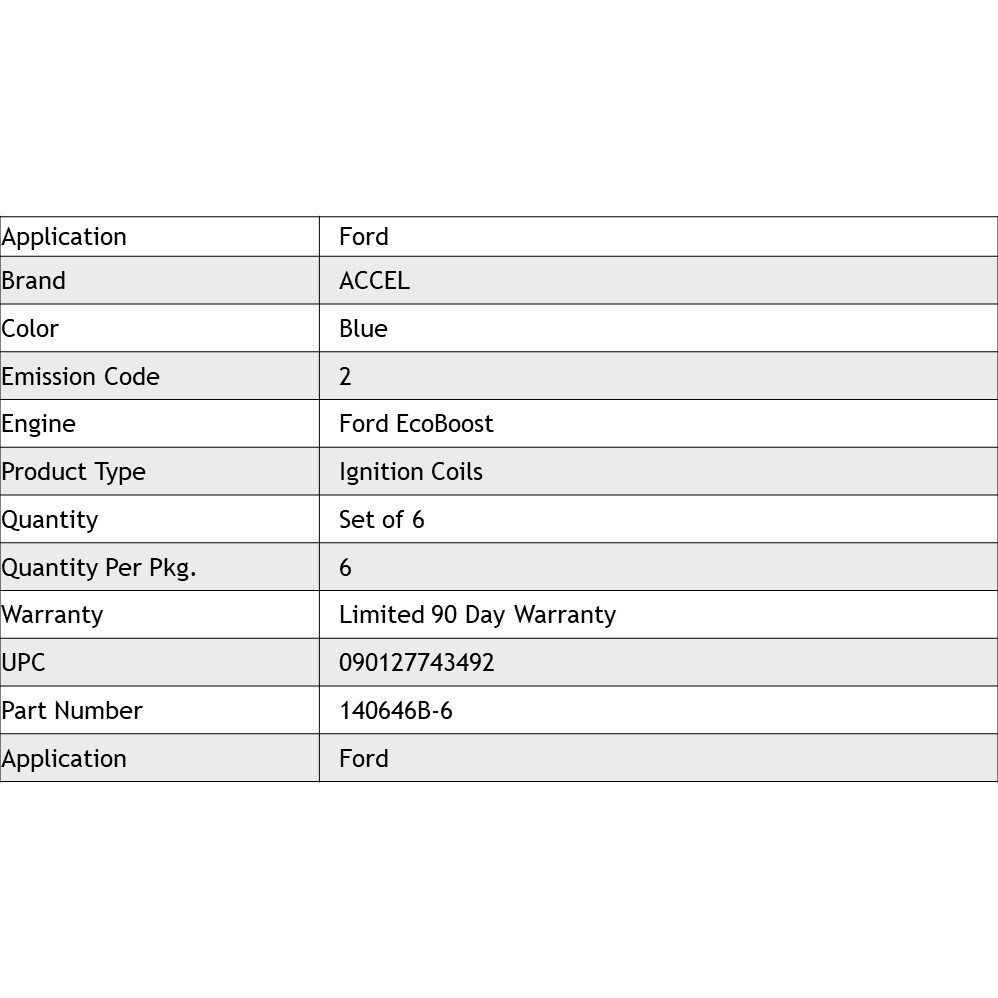 | Application | Ford |
|---|---|
| Brand | ACCEL |
| Color | Blue |
| Emission Code | 2 |
| Engine | Ford EcoBoost |
| Product Type | Ignition Coils |
| Quantity | Set of 6 |
| Quantity Per Pkg. | 6 |
| Warranty | Limited 90 Day Warranty |
| UPC | 090127743492 |
| Part Number | 140646B-6 |
| Application | Ford |